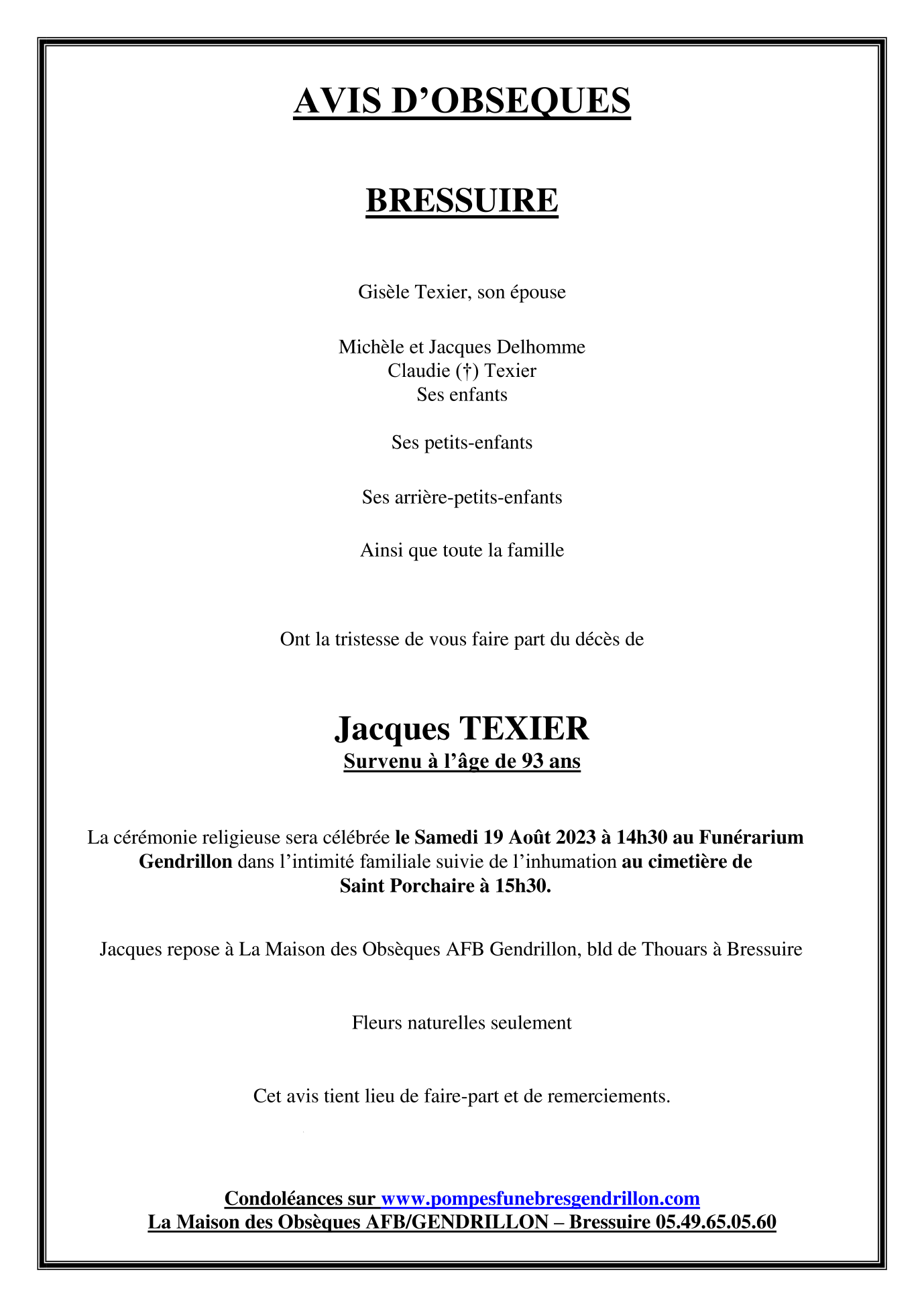 AVIS D’OBSEQUES

BRESSUIRE

Gisèle Texier, son épouse

Michèle et Jacques Delhomme
Claudie (†) Texier
Ses enfants

Ses petits-enfants

Ses arrière-petits-enfants

Ainsi que toute la famille

Ont la tristesse de vous faire part du décès de

Jacques TEXIER
Survenu à l’âge de 93 ans

La cérémonie religieuse sera célébrée le Samedi 19 Août 2023 à 14h30 au Funérarium Gendrillon dans l’intimité familiale suivie de l’inhumation au cimetière de Saint Porchaire à 15h30.

Jacques repose à La Maison des Obsèques AFB Gendrillon, bld de Thouars à Bressuire

Fleurs naturelles seulement

Cet avis tient lieu de faire-part et de remerciements.

Condoléances sur www.pompesfunebresgendrillon.com
La Maison des Obsèques AFB/GENDRILLON – Bressuire 05.49.65.05.60